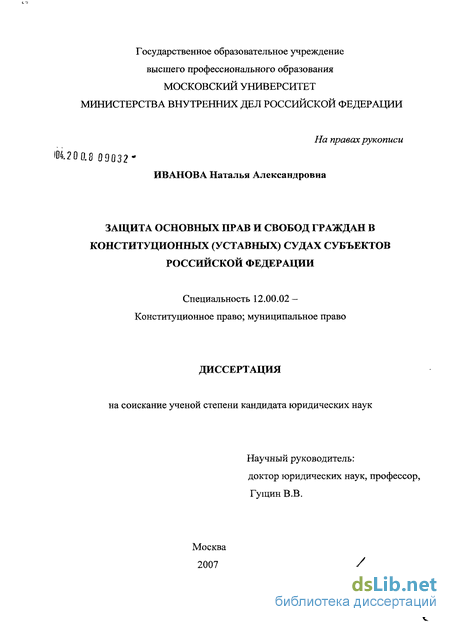 Государственное образовательное учреждение
высшего профессионального образования
МОСКОВСКИЙ УНИВЕРСИТЕТ
МИНИСТЕРСТВА ВНУТРЕННИХ ДЕЛ РОССИЙСКОЙ ФЕДЕРАЦИИ

На правах рукописи

04.200.8 09032

ИВАНОВА Наталья Александровна

ЗАЩИТА ОСНОВНЫХ ПРАВ И СВОБОД ГРАЖДАН В КОНСТИТУЦИОННЫХ (УСТАВНЫХ) СУДАХ СУБЪЕКТОВ РОССИЙСКОЙ ФЕДЕРАЦИИ

Специальность 12.00.02 –
Конституционное право; муниципальное право

ДИССЕРТАЦИЯ

на соискание ученой степени кандидата юридических наук

Научный руководитель:
доктор юридических наук, профессор,
Гущин В.В.

Москва
2007

dsLib.net
библиотека диссертаций